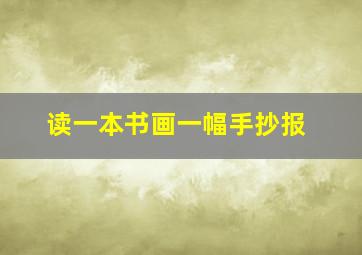 读一本书画一幅手抄报